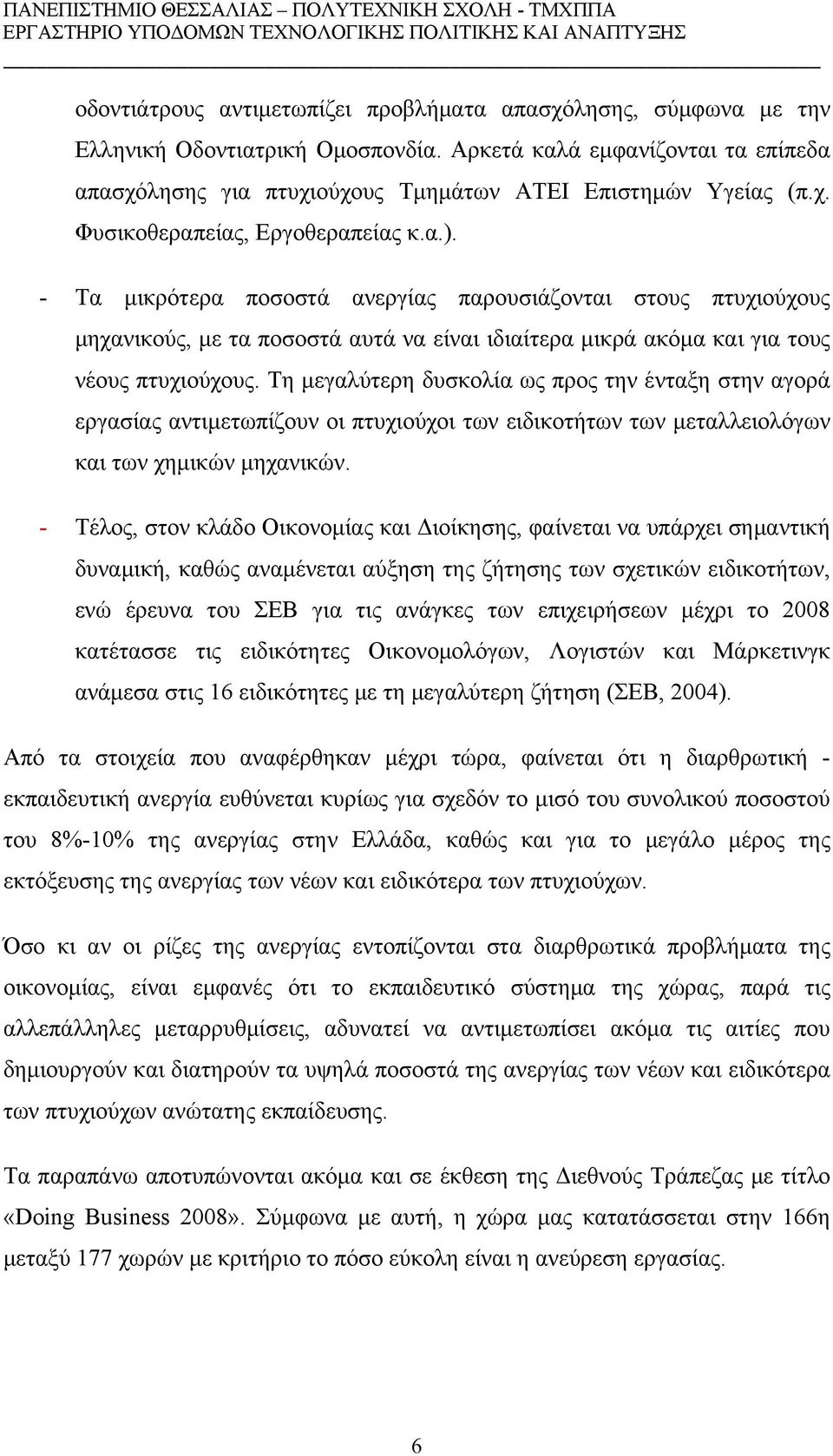 ΠΑΝΕΠΙΣΤΗΜΙΟ ΘΕΣΣΑΛΙΑΣ – ΠΟΛΥΤΕΧΝΙΚΗ ΣΧΟΛΗ - ΤΜΧΠΠΑ
ΕΡΓΑΣΤΗΡΙΟ ΥΠΟΔΟΜΩΝ ΤΕΧΝΟΛΟΓΙΚΗΣ ΠΟΛΙΤΙΚΗΣ ΚΑΙ ΑΝΑΠΤΥΞΗΣ

οδοντιάτρους αντιμετωπίζει προβλήματα απασχόλησης, σύμφωνα με την Ελληνική Οδοντιατρική Ομοσπονδία. Αρκετά καλά εμφανίζονται τα επίπεδα απασχόλησης για πτυχιούχους Τμημάτων ΑΤΕΙ Επιστημών Υγείας (π.χ. Φυσικοθεραπείας, Εργοθεραπείας κ.α.).

- Τα μικρότερα ποσοστά ανεργίας παρουσιάζονται στους πτυχιούχους μηχανικούς, με τα ποσοστά αυτά να είναι ιδιαίτερα μικρά ακόμα και για τους νέους πτυχιούχους. Τη μεγαλύτερη δυσκολία ως προς την ένταξη στην αγορά εργασίας αντιμετωπίζουν οι πτυχιούχοι των ειδικοτήτων των μεταλλειολόγων και των χημικών μηχανικών.

- Τέλος, στον κλάδο Οικονομίας και Διοίκησης, φαίνεται να υπάρχει σημαντική δυναμική, καθώς αναμένεται αύξηση της ζήτησης των σχετικών ειδικοτήτων, ενώ έρευνα του ΣΕΒ για τις ανάγκες των επιχειρήσεων μέχρι το 2008 κατέτασσε τις ειδικότητες Οικονομολόγων, Λογιστών και Μάρκετινγκ ανάμεσα στις 16 ειδικότητες με τη μεγαλύτερη ζήτηση (ΣΕΒ, 2004).

Από τα στοιχεία που αναφέρθηκαν μέχρι τώρα, φαίνεται ότι η διαρθρωτική - εκπαιδευτική ανεργία ευθύνεται κυρίως για σχεδόν το μισό του συνολικού ποσοστού του 8%-10% της ανεργίας στην Ελλάδα, καθώς και για το μεγάλο μέρος της εκτόξευσης της ανεργίας των νέων και ειδικότερα των πτυχιούχων.

Όσο κι αν οι ρίζες της ανεργίας εντοπίζονται στα διαρθρωτικά προβλήματα της οικονομίας, είναι εμφανές ότι το εκπαιδευτικό σύστημα της χώρας, παρά τις αλλεπάλληλες μεταρρυθμίσεις, αδυνατεί να αντιμετωπίσει ακόμα τις αιτίες που δημιουργούν και διατηρούν τα υψηλά ποσοστά της ανεργίας των νέων και ειδικότερα των πτυχιούχων ανώτατης εκπαίδευσης.

Τα παραπάνω αποτυπώνονται ακόμα και σε έκθεση της Διεθνούς Τράπεζας με τίτλο «Doing Business 2008». Σύμφωνα με αυτή, η χώρα μας κατατάσσεται στην 166η μεταξύ 177 χωρών με κριτήριο το πόσο εύκολη είναι η ανεύρεση εργασίας.

6